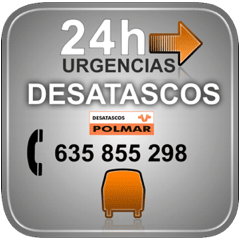 24h
URGENCIAS
DESATASCOS

DESATASCOS
POLMAR

635 855 298